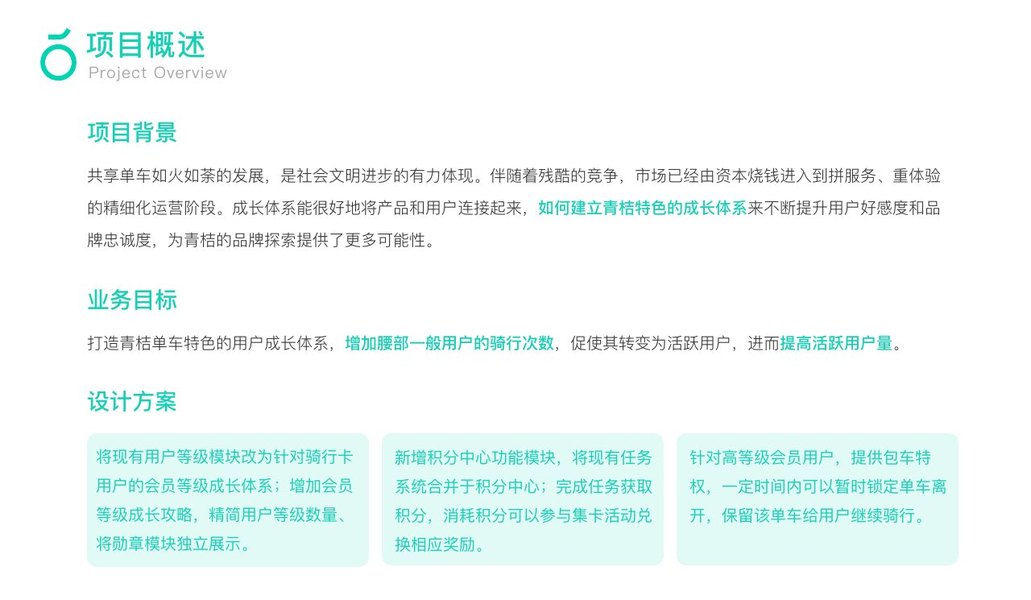 项目概述
Project Overview

项目背景

共享单车如火如荼的发展，是社会文明进步的有力体现。伴随着残酷的竞争，市场已经由资本烧钱进入到拼服务、重体验的精细化运营阶段。成长体系能很好地将产品和用户连接起来，如何建立青桔特色的成长体系来不断提升用户好感度和品牌忠诚度，为青桔的品牌探索提供了更多可能性。

业务目标

打造青桔单车特色的用户成长体系，增加腰部一般用户的骑行次数，促使其转变为活跃用户，进而提高活跃用户量。

设计方案

将现有用户等级模块改为针对骑行卡用户的会员等级成长体系；增加会员等级成长攻略，精简用户等级数量、将勋章模块独立展示。

新增积分中心功能模块，将现有任务系统合并于积分中心；完成任务获取积分，消耗积分可以参与集卡活动兑换相应奖励。

针对高等级会员用户，提供包车特权，一定时间内可以暂时锁定单车离开，保留该单车给用户继续骑行。